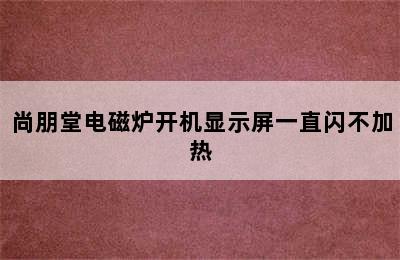 尚朋堂电磁炉开机显示屏一直闪不加热